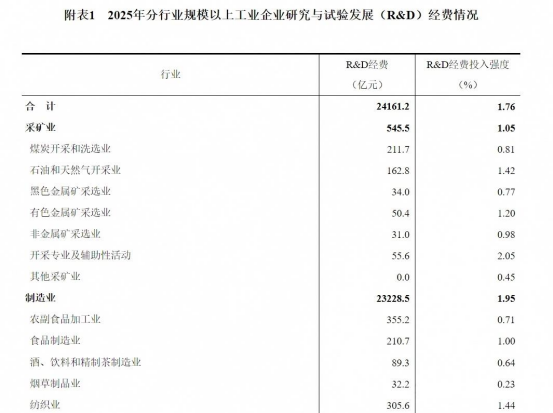 附表1 2025年分行业规模以上工业企业研究与试验发展（R&D）经费情况

| 行业 | R&D经费（亿元） | R&D经费投入强度（%） |
|---|---|---|
| 合 计 | 24161.2 | 1.76 |
| 采矿业 | 545.5 | 1.05 |
| 煤炭开采和洗选业 | 211.7 | 0.81 |
| 石油和天然气开采业 | 162.8 | 1.42 |
| 黑色金属矿采选业 | 34.0 | 0.77 |
| 有色金属矿采选业 | 50.4 | 1.20 |
| 非金属矿采选业 | 31.0 | 0.98 |
| 开采专业及辅助性活动 | 55.6 | 2.05 |
| 其他采矿业 | 0.0 | 0.45 |
| 制造业 | 23228.5 | 1.95 |
| 农副食品加工业 | 355.2 | 0.71 |
| 食品制造业 | 210.7 | 1.00 |
| 酒、饮料和精制茶制造业 | 89.3 | 0.64 |
| 烟草制品业 | 32.2 | 0.23 |
| 纺织业 | 305.6 | 1.44 |